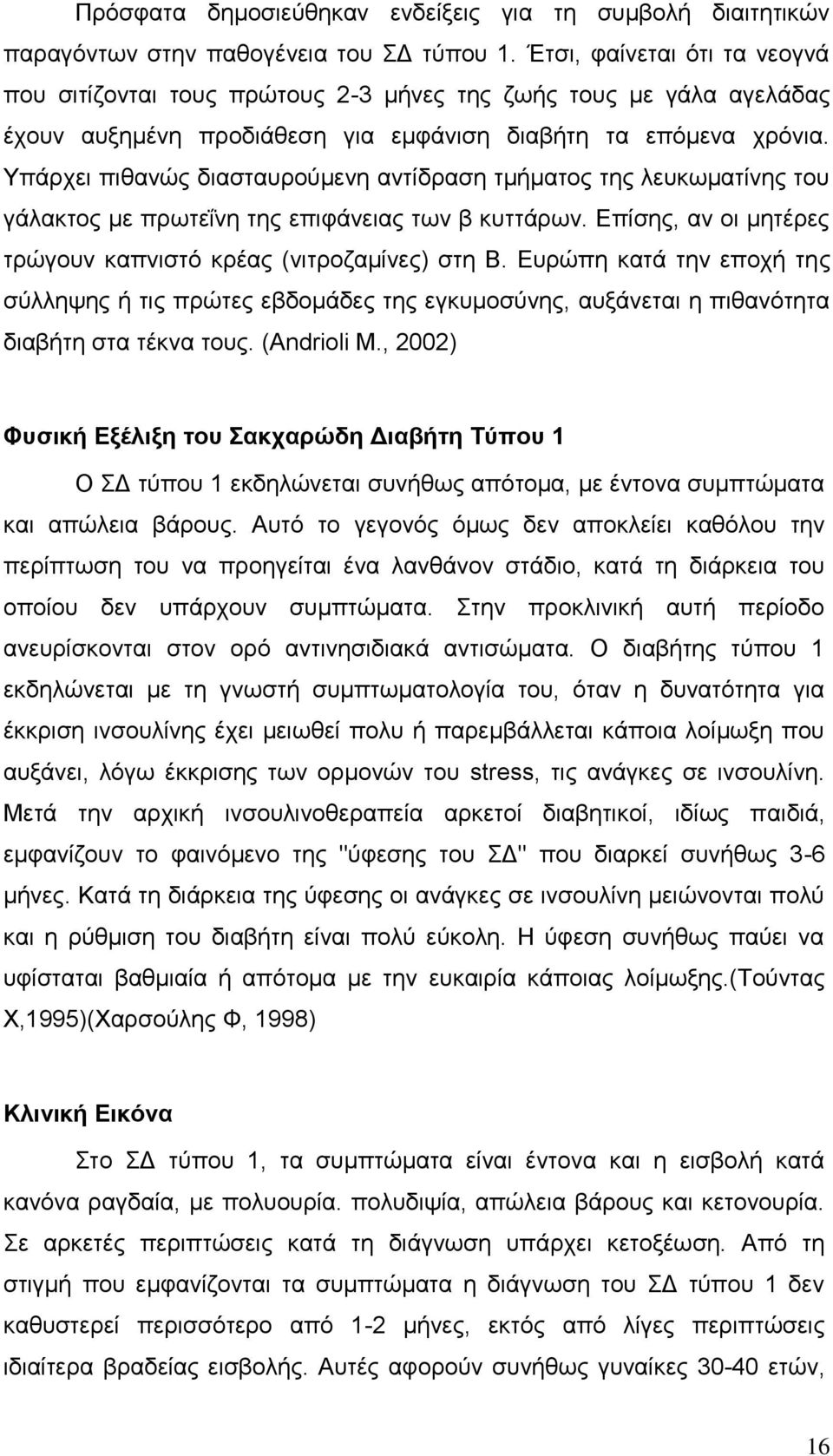 Πρόσφατα δημοσιεύθηκαν ενδείξεις για τη συμβολή διαιτητικών παραγόντων στην παθογένεια του ΣΔ τύπου 1. Έτσι, φαίνεται ότι τα νεογνά που σιτίζονται τους πρώτους 2-3 μήνες της ζωής τους με γάλα αγελάδας έχουν αυξημένη προδιάθεση για εμφάνιση διαβήτη τα επόμενα χρόνια. Υπάρχει πιθανώς διασταυρούμενη αντίδραση τμήματος της λευκωματίνης του γάλακτος με πρωτεΐνη της επιφάνειας των β κυττάρων. Επίσης, αν οι μητέρες τρώγουν καπνιστό κρέας (νιτροζαμίνες) στη Β. Ευρώπη κατά την εποχή της σύλληψης ή τις πρώτες εβδομάδες της εγκυμοσύνης, αυξάνεται η πιθανότητα διαβήτη στα τέκνα τους. (Andrioli M., 2002)

Φυσική Εξέλιξη του Σακχαρώδη Διαβήτη Τύπου 1

Ο ΣΔ τύπου 1 εκδηλώνεται συνήθως απότομα, με έντονα συμπτώματα και απώλεια βάρους. Αυτό το γεγονός όμως δεν αποκλείει καθόλου την περίπτωση του να προηγείται ένα λανθάνον στάδιο, κατά τη διάρκεια του οποίου δεν υπάρχουν συμπτώματα. Στην προκλινική αυτή περίοδο ανευρίσκονται στον ορό αντινησιδιακά αντισώματα. Ο διαβήτης τύπου 1 εκδηλώνεται με τη γνωστή συμπτωματολογία του, όταν η δυνατότητα για έκκριση ινσουλίνης έχει μειωθεί πολυ ή παρεμβάλλεται κάποια λοίμωξη που αυξάνει, λόγω έκκρισης των ορμονών του stress, τις ανάγκες σε ινσουλίνη. Μετά την αρχική ινσουλινοθεραπεία αρκετοί διαβητικοί, ιδίως παιδιά, εμφανίζουν το φαινόμενο της "ύφεσης του ΣΔ" που διαρκεί συνήθως 3-6 μήνες. Κατά τη διάρκεια της ύφεσης οι ανάγκες σε ινσουλίνη μειώνονται πολύ και η ρύθμιση του διαβήτη είναι πολύ εύκολη. Η ύφεση συνήθως παύει να υφίσταται βαθμιαία ή απότομα με την ευκαιρία κάποιας λοίμωξης.(Τούντας Χ,1995)(Χαρσούλης Φ, 1998)

Κλινική Εικόνα

Στο ΣΔ τύπου 1, τα συμπτώματα είναι έντονα και η εισβολή κατά κανόνα ραγδαία, με πολυουρία. πολυδιψία, απώλεια βάρους και κετονουρία. Σε αρκετές περιπτώσεις κατά τη διάγνωση υπάρχει κετοξέωση. Από τη στιγμή που εμφανίζονται τα συμπτώματα η διάγνωση του ΣΔ τύπου 1 δεν καθυστερεί περισσότερο από 1-2 μήνες, εκτός από λίγες περιπτώσεις ιδιαίτερα βραδείας εισβολής. Αυτές αφορούν συνήθως γυναίκες 30-40 ετών,

16